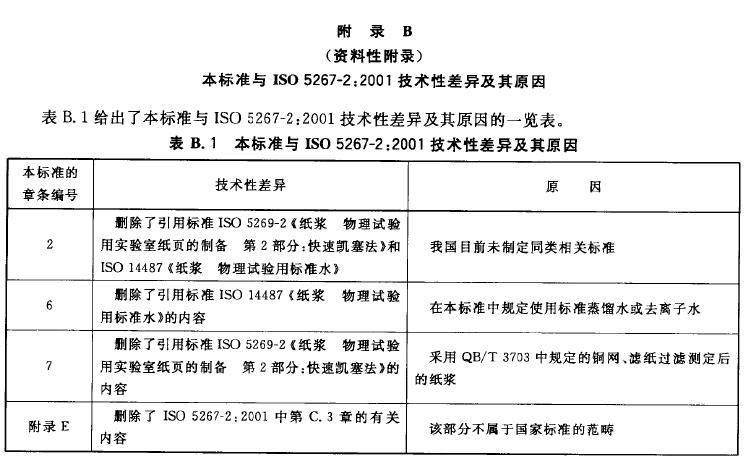 附 录 B
（资料性附录）
本标准与 ISO 5267-2:2001 技术性差异及其原因

表 B.1 给出了本标准与 ISO 5267-2:2001 技术性差异及其原因的一览表。

表 B.1 本标准与 ISO 5267-2:2001 技术性差异及其原因

| 本标准的章条编号 | 技术性差异 | 原 因 |
|---|---|---|
| 2 | 删除了引用标准 ISO 5269-2《纸浆 物理试验用实验室纸页的制备 第 2 部分:快速凯塞法》和 ISO 14487《纸浆 物理试验用标准水》 | 我国目前未制定同类相关标准 |
| 6 | 删除了引用标准 ISO 14487《纸浆 物理试验用标准水》的内容 | 在本标准中规定使用标准蒸馏水或去离子水 |
| 7 | 删除了引用标准 ISO 5269-2《纸浆 物理试验用实验室纸页的制备 第 2 部分:快速凯塞法》的内容 | 采用 QB/T 3703 中规定的铜网、滤纸过滤测定后的纸浆 |
| 附录 E | 删除了 ISO 5267-2:2001 中第 C.3 章的有关内容 | 该部分不属于国家标准的范畴 |